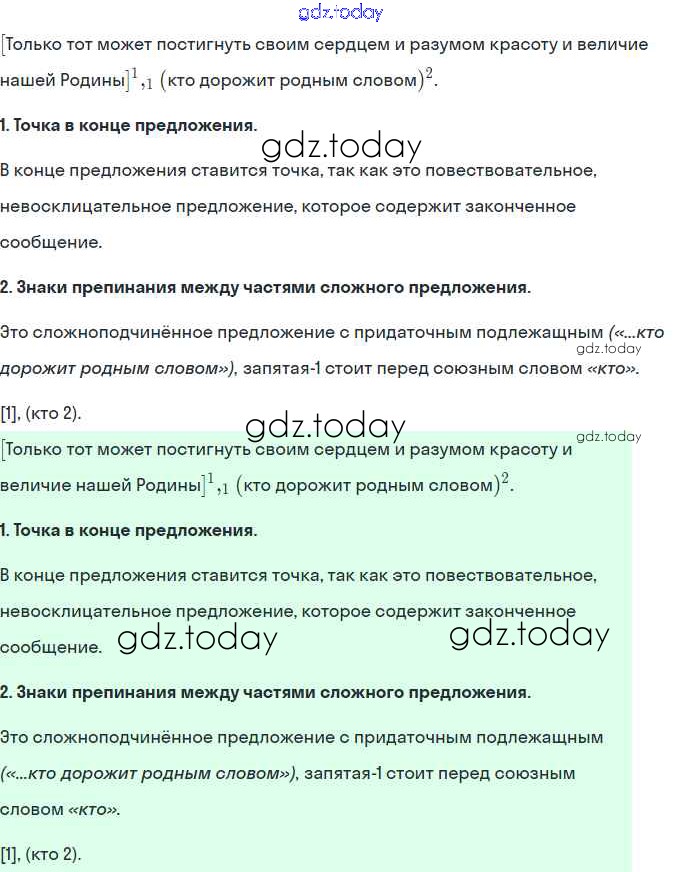 gdz.today

[Только тот может постигнуть своим сердцем и разумом красоту и величие нашей Родины]$^1$,$_1$ (кто дорожит родным словом)$^2$.

**1. Точка в конце предложения.**

gdz.today

В конце предложения ставится точка, так как это повествовательное, невосклицательное предложение, которое содержит законченное сообщение.

**2. Знаки препинания между частями сложного предложения.**

Это сложноподчинённое предложение с придаточным подлежащным *(«...кто дорожит родным словом»)*, запятая-1 стоит перед союзным словом *«кто»*.

gdz.today

[1], (кто 2).

gdz.today

gdz.today

[Только тот может постигнуть своим сердцем и разумом красоту и величие нашей Родины]$^1$,$_1$ (кто дорожит родным словом)$^2$.

**1. Точка в конце предложения.**

В конце предложения ставится точка, так как это повествовательное, невосклицательное предложение, которое содержит законченное сообщение.

gdz.today gdz.today

**2. Знаки препинания между частями сложного предложения.**

Это сложноподчинённое предложение с придаточным подлежащным *(«...кто дорожит родным словом»)*, запятая-1 стоит перед союзным словом *«кто»*.

[1], (кто 2).